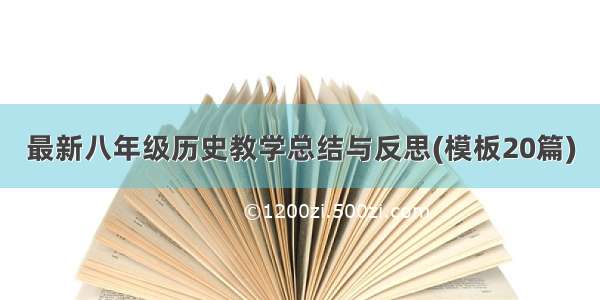 最新八年级历史教学总结与反思(模板20篇)

©1200zi.500zi.com